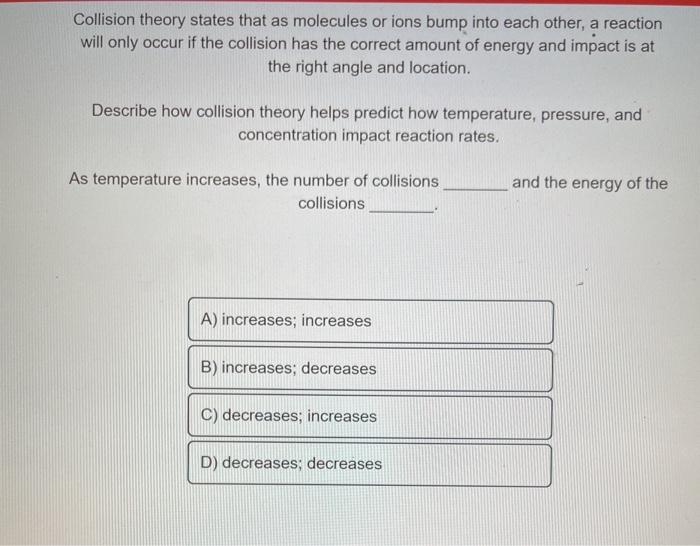 Collision theory states that as molecules or ions bump into each other, a reaction will only occur if the collision has the correct amount of energy and impact is at the right angle and location.

Describe how collision theory helps predict how temperature, pressure, and concentration impact reaction rates.

As temperature increases, the number of collisions ________ and the energy of the collisions ________.

A) increases; increases

B) increases; decreases

C) decreases; increases

D) decreases; decreases